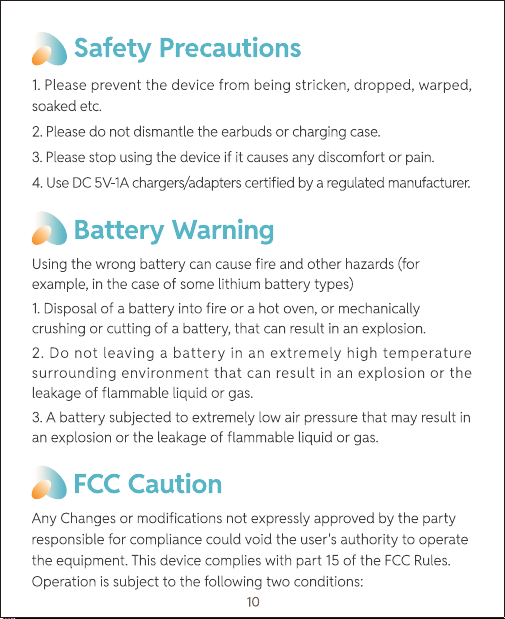 Safety Precautions

1. Please prevent the device from being stricken, dropped, warped, soaked etc.

2. Please do not dismantle the earbuds or charging case.

3. Please stop using the device if it causes any discomfort or pain.

4. Use DC 5V-1A chargers/adapters certified by a regulated manufacturer.

Battery Warning

Using the wrong battery can cause fire and other hazards (for example, in the case of some lithium battery types)

1. Disposal of a battery into fire or a hot oven, or mechanically crushing or cutting of a battery, that can result in an explosion.

2. Do not leaving a battery in an extremely high temperature surrounding environment that can result in an explosion or the leakage of flammable liquid or gas.

3. A battery subjected to extremely low air pressure that may result in an explosion or the leakage of flammable liquid or gas.

FCC Caution

Any Changes or modifications not expressly approved by the party responsible for compliance could void the user's authority to operate the equipment. This device complies with part 15 of the FCC Rules. Operation is subject to the following two conditions:

10